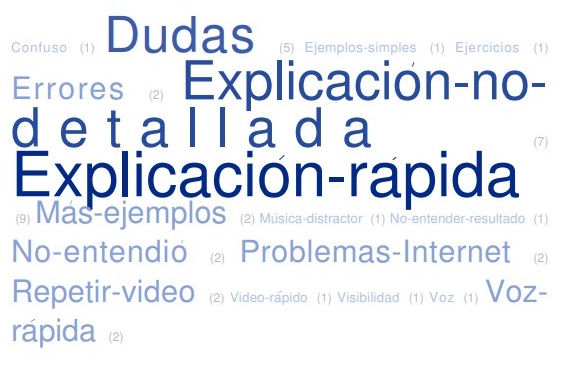 Confuso (1) Dudas (5) Ejemplos-simples (1) Ejercicios (1)

Errores (2) Explicación-no-detallada (7)

Explicación-rápida (9) Más-ejemplos (2) Música-distractor (1) No-entender-resultado (1)

No-entendió (2) Problemas-Internet (2)

Repetir-video (2) Video-rápido (1) Visibilidad (1) Voz (1) Voz-rápida (2)